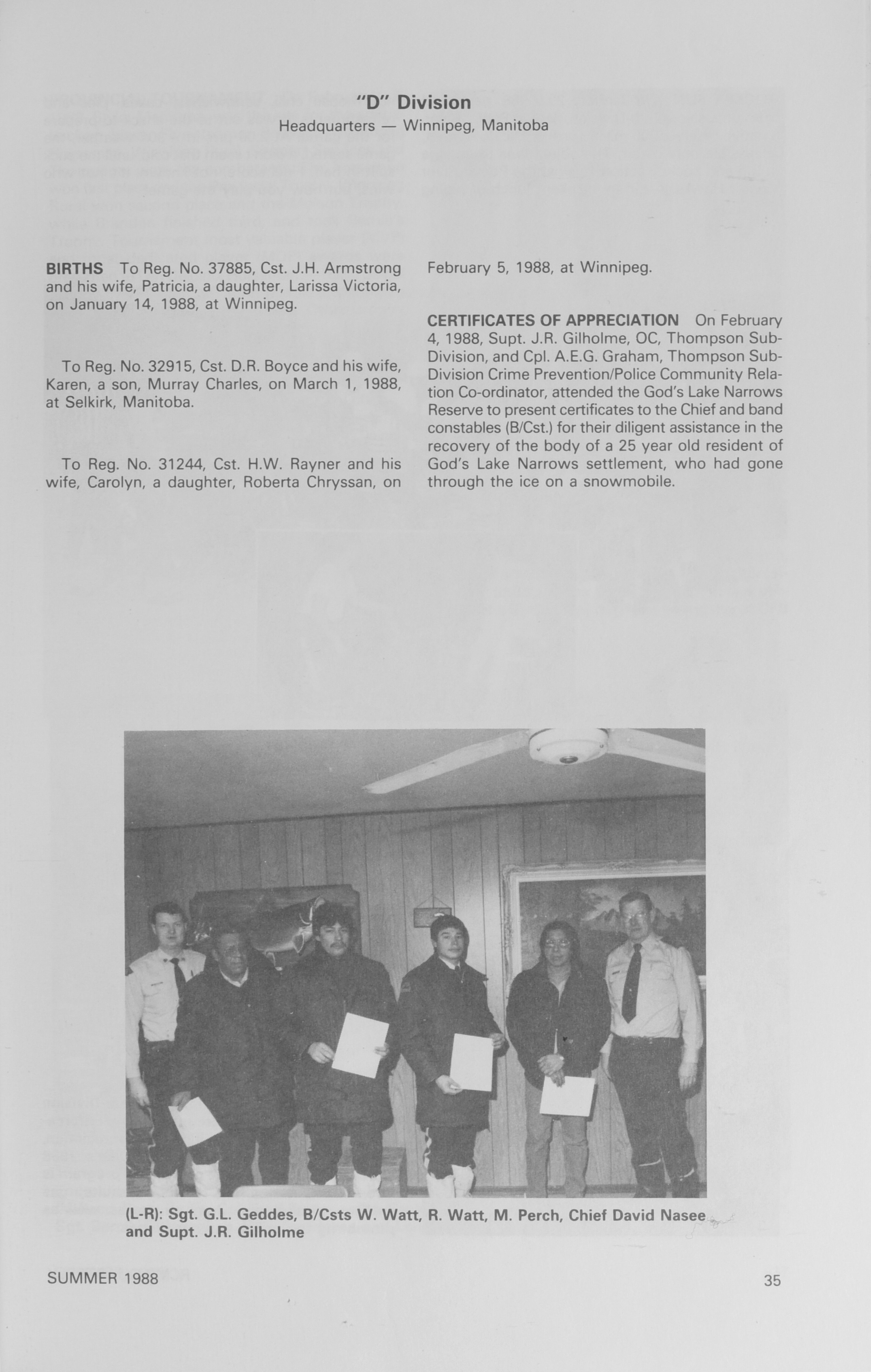 "D" Division
Headquarters — Winnipeg, Manitoba

BIRTHS To Reg. No. 37885, Cst. J.H. Armstrong and his wife, Patricia, a daughter, Larissa Victoria, on January 14, 1988, at Winnipeg.

To Reg. No. 32915, Cst. D.R. Boyce and his wife, Karen, a son, Murray Charles, on March 1, 1988, at Selkirk, Manitoba.

To Reg. No. 31244, Cst. H.W. Rayner and his wife, Carolyn, a daughter, Roberta Chryssan, on February 5, 1988, at Winnipeg.

CERTIFICATES OF APPRECIATION On February 4, 1988, Supt. J.R. Gilholme, OC, Thompson Sub-Division, and Cpl. A.E.G. Graham, Thompson Sub-Division Crime Prevention/Police Community Relation Co-ordinator, attended the God's Lake Narrows Reserve to present certificates to the Chief and band constables (B/Cst.) for their diligent assistance in the recovery of the body of a 25 year old resident of God's Lake Narrows settlement, who had gone through the ice on a snowmobile.

(L-R): Sgt. G.L. Geddes, B/Csts W. Watt, R. Watt, M. Perch, Chief David Nasee and Supt. J.R. Gilholme

SUMMER 1988

35